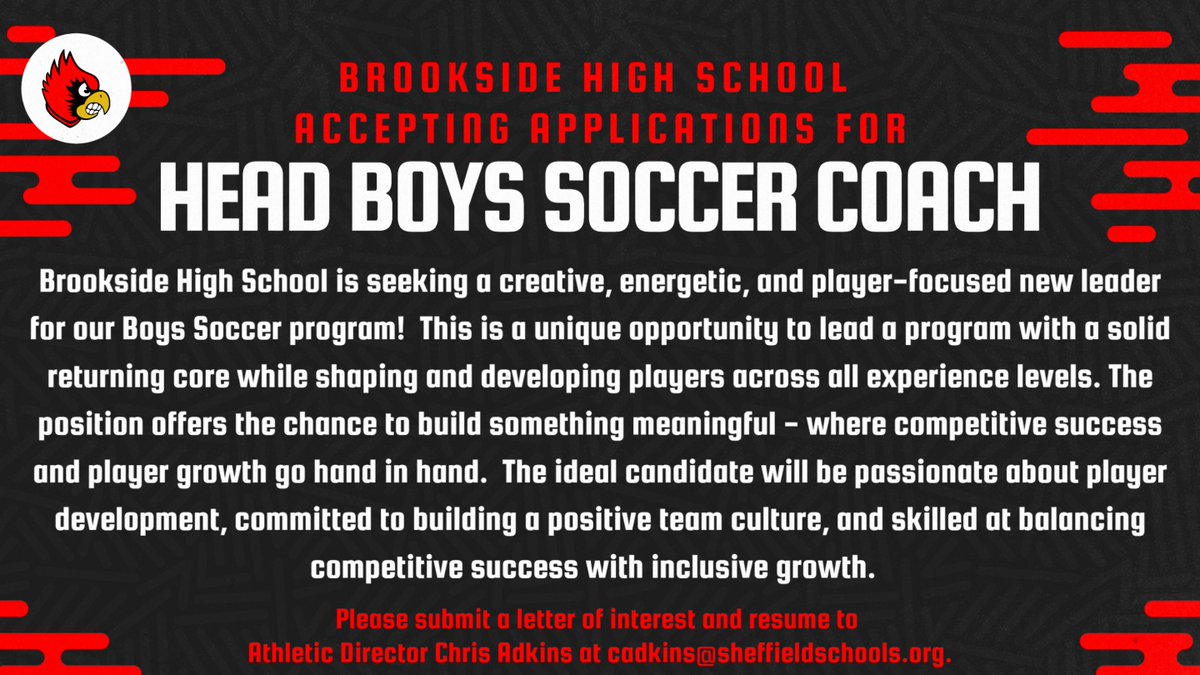 BROOKSIDE HIGH SCHOOL
ACCEPTING APPLICATIONS FOR

HEAD BOYS SOCCER COACH

Brookside High School is seeking a creative, energetic, and player-focused new leader for our Boys Soccer program! This is a unique opportunity to lead a program with a solid returning core while shaping and developing players across all experience levels. The position offers the chance to build something meaningful - where competitive success and player growth go hand in hand. The ideal candidate will be passionate about player development, committed to building a positive team culture, and skilled at balancing competitive success with inclusive growth.

Please submit a letter of interest and resume to
Athletic Director Chris Adkins at cadkins@sheffieldschools.org.